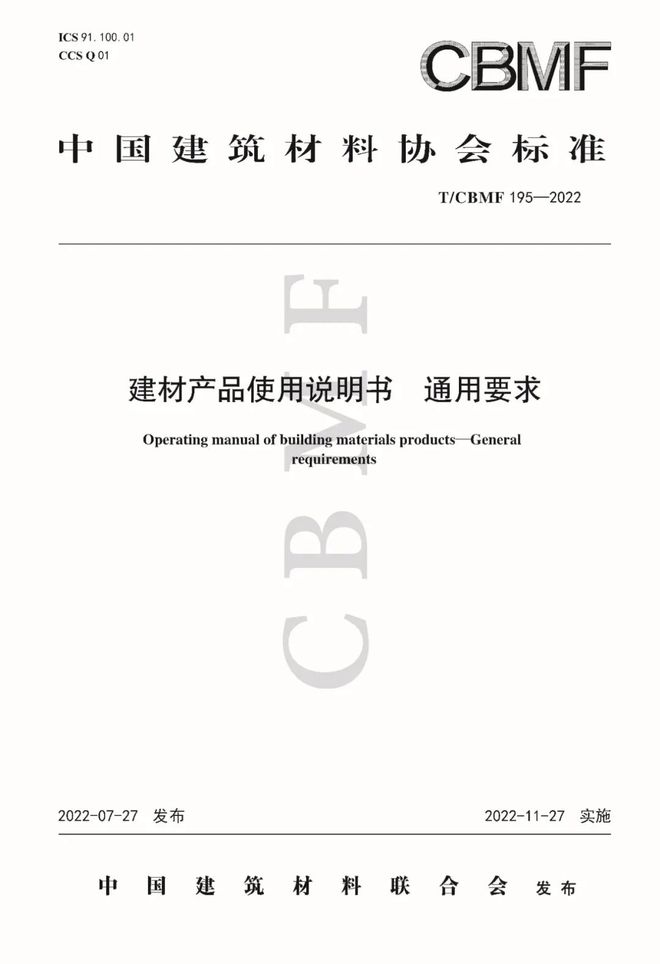 ICS 91. 100. 01
CCS Q 01

CBMF

中国建筑材料协会标准

T/CBMF 195—2022

CBMF

建材产品使用说明书　通用要求

Operating manual of building materials products—General requirements

2022-07-27 发布

2022-11-27 实施

中国建筑材料联合会 发布